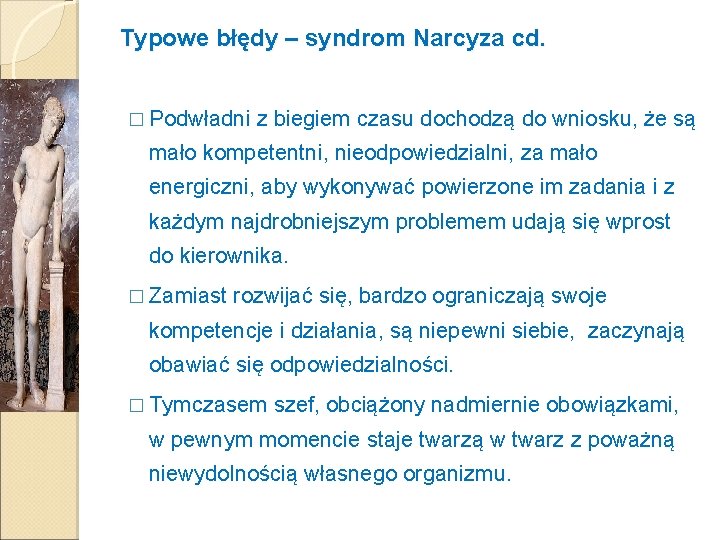 Typowe błędy – syndrom Narcyza cd.

□ Podwładni z biegiem czasu dochodzą do wniosku, że są mało kompetentni, nieodpowiedzialni, za mało energiczni, aby wykonywać powierzone im zadania i z każdym najdrobniejszym problemem udają się wprost do kierownika.

□ Zamiast rozwijać się, bardzo ograniczają swoje kompetencje i działania, są niepewni siebie, zaczynają obawiać się odpowiedzialności.

□ Tymczasem szef, obciążony nadmiernie obowiązkami, w pewnym momencie staje twarzą w twarz z poważną niewydolnością własnego organizmu.